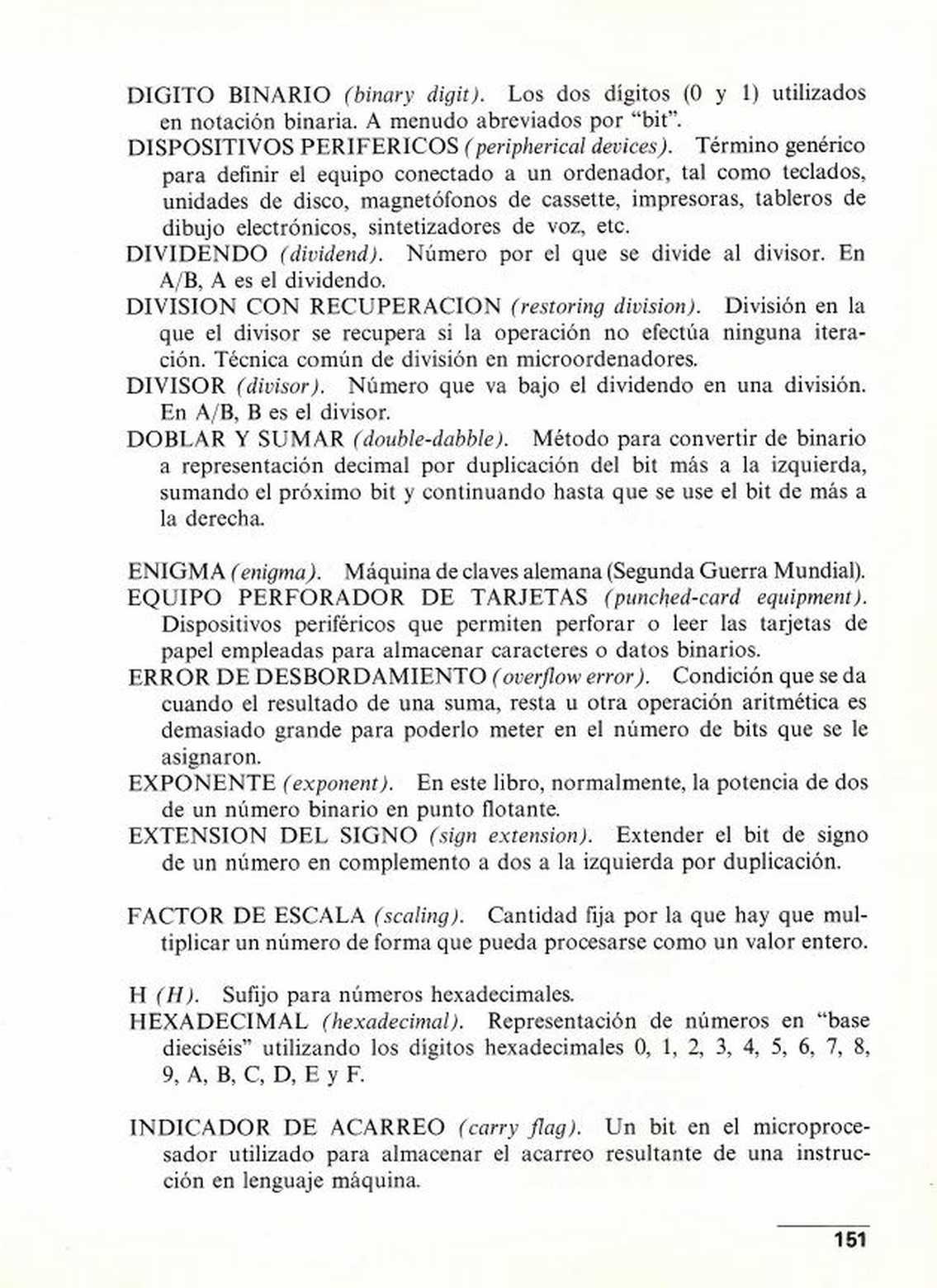 DIGITO BINARIO (binary digit). Los dos dígitos (0 y 1) utilizados en notación binaria. A menudo abreviados por "bit".

DISPOSITIVOS PERIFERICOS (peripherical devices). Término genérico para definir el equipo conectado a un ordenador, tal como teclados, unidades de disco, magnetófonos de cassette, impresoras, tableros de dibujo electrónicos, sintetizadores de voz, etc.

DIVIDENDO (dividend). Número por el que se divide al divisor. En A/B, A es el dividendo.

DIVISION CON RECUPERACION (restoring division). División en la que el divisor se recupera si la operación no efectúa ninguna iteración. Técnica común de división en microordenadores.

DIVISOR (divisor). Número que va bajo el dividendo en una división. En A/B, B es el divisor.

DOBLAR Y SUMAR (double-dabble). Método para convertir de binario a representación decimal por duplicación del bit más a la izquierda, sumando el próximo bit y continuando hasta que se use el bit de más a la derecha.

ENIGMA (enigma). Máquina de claves alemana (Segunda Guerra Mundial).

EQUIPO PERFORADOR DE TARJETAS (punched-card equipment). Dispositivos periféricos que permiten perforar o leer las tarjetas de papel empleadas para almacenar caracteres o datos binarios.

ERROR DE DESBORDAMIENTO (overflow error). Condición que se da cuando el resultado de una suma, resta u otra operación aritmética es demasiado grande para poderlo meter en el número de bits que se le asignaron.

EXPONENTE (exponent). En este libro, normalmente, la potencia de dos de un número binario en punto flotante.

EXTENSION DEL SIGNO (sign extension). Extender el bit de signo de un número en complemento a dos a la izquierda por duplicación.

FACTOR DE ESCALA (scaling). Cantidad fija por la que hay que multiplicar un número de forma que pueda procesarse como un valor entero.

H (H). Sufijo para números hexadecimales.

HEXADECIMAL (hexadecimal). Representación de números en "base dieciséis" utilizando los dígitos hexadecimales 0, 1, 2, 3, 4, 5, 6, 7, 8, 9, A, B, C, D, E y F.

INDICADOR DE ACARREO (carry flag). Un bit en el microprocesador utilizado para almacenar el acarreo resultante de una instrucción en lenguaje máquina.

151